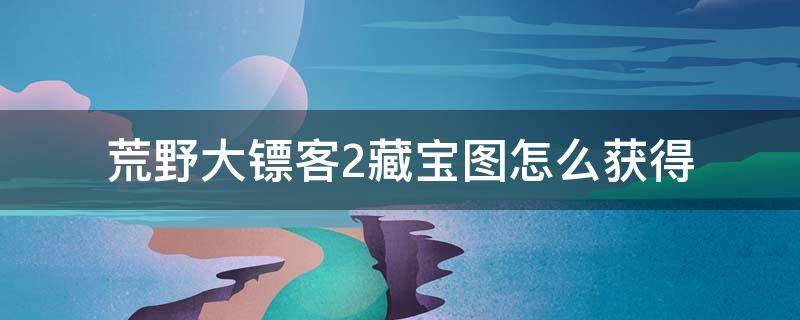 荒野大镖客2藏宝图怎么获得